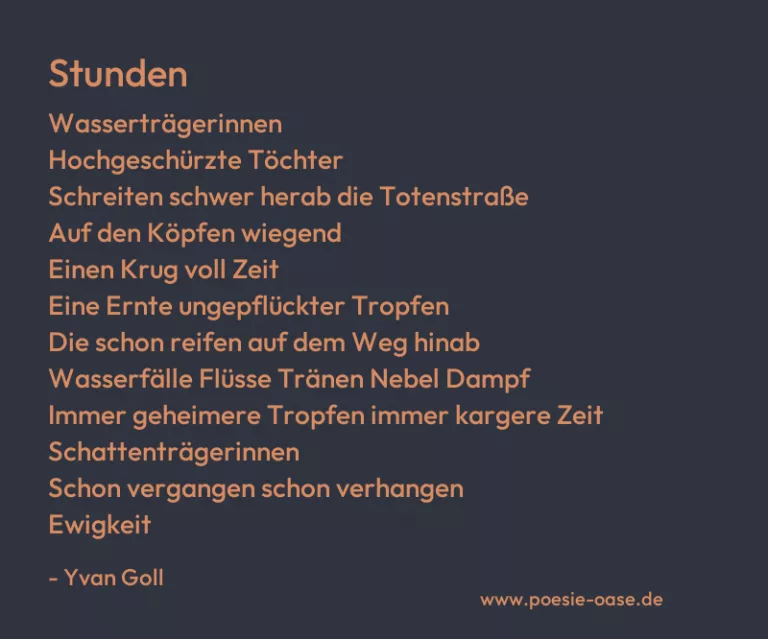 Stunden

Wasserträgerinnen
Hochgeschürzte Töchter
Schreiten schwer herab die Totenstraße
Auf den Köpfen wiegend
Einen Krug voll Zeit
Eine Ernte ungepflückter Tropfen
Die schon reifen auf dem Weg hinab
Wasserfälle Flüsse Tränen Nebel Dampf
Immer geheimere Tropfen immer kargere Zeit
Schattenträgerinnen
Schon vergangen schon verhangen
Ewigkeit

- Yvan Goll

www.poesie-oase.de